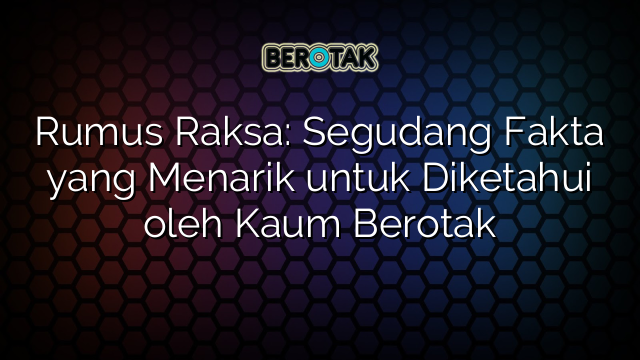 BEROTAK

Rumus Raksa: Segudang Fakta yang Menarik untuk Diketahui oleh Kaum Berotak